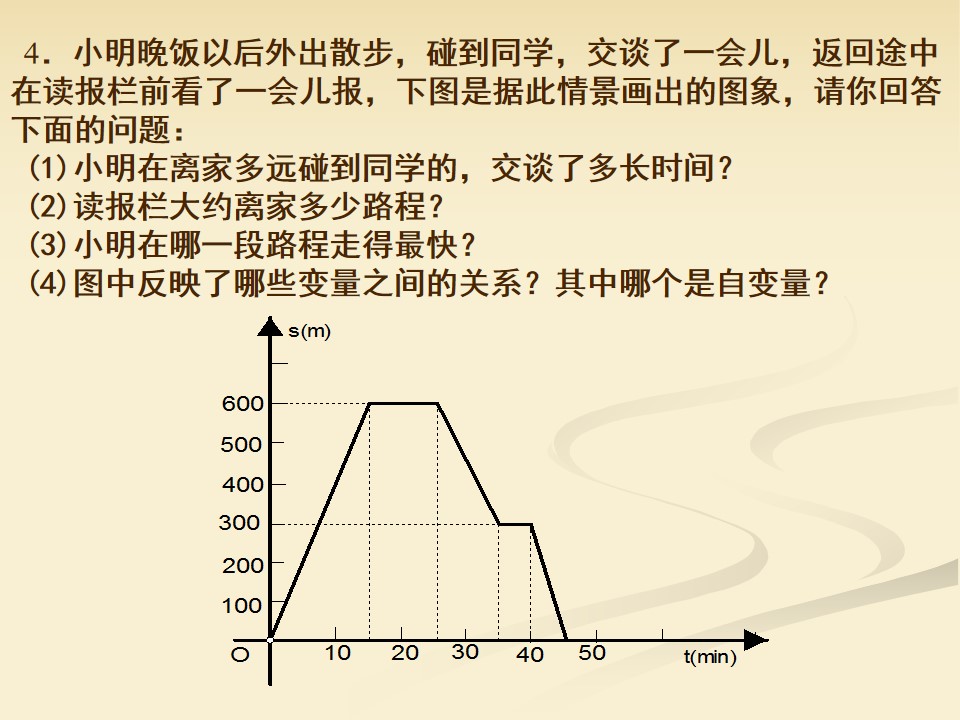 4.小明晚饭以后外出散步，碰到同学，交谈了一会儿，返回途中在读报栏前看了一会儿报，下图是据此情景画出的图象，请你回答下面的问题：

(1)小明在离家多远碰到同学的，交谈了多长时间？
(2)读报栏大约离家多少路程？
(3)小明在哪一段路程走得最快？
(4)图中反映了哪些变量之间的关系？其中哪个是自变量？

s(m)
600
500
400
300
200
100
O
10
20
30
40
50
t(min)